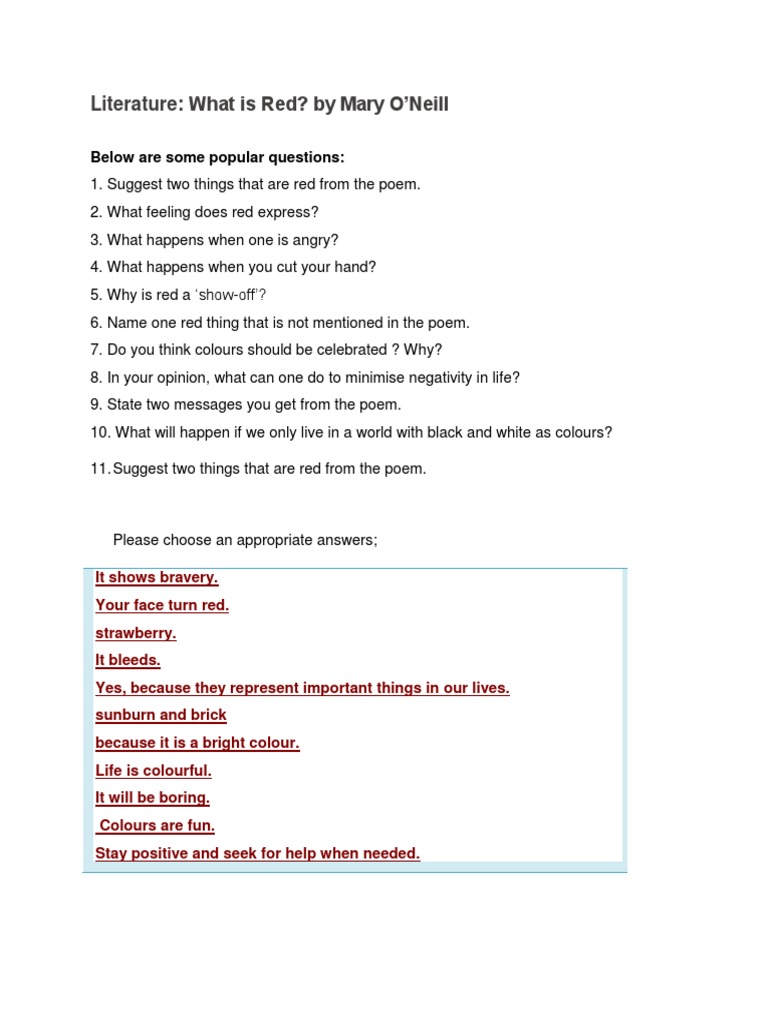 Literature: What is Red? by Mary O'Neill

Below are some popular questions:

1. Suggest two things that are red from the poem.

2. What feeling does red express?

3. What happens when one is angry?

4. What happens when you cut your hand?

5. Why is red a 'show-off'?

6. Name one red thing that is not mentioned in the poem.

7. Do you think colours should be celebrated ? Why?

8. In your opinion, what can one do to minimise negativity in life?

9. State two messages you get from the poem.

10. What will happen if we only live in a world with black and white as colours?

11. Suggest two things that are red from the poem.

Please choose an appropriate answers;

It shows bravery.

Your face turn red.

strawberry.

It bleeds.

Yes, because they represent important things in our lives.

sunburn and brick

because it is a bright colour.

Life is colourful.

It will be boring.

Colours are fun.

Stay positive and seek for help when needed.